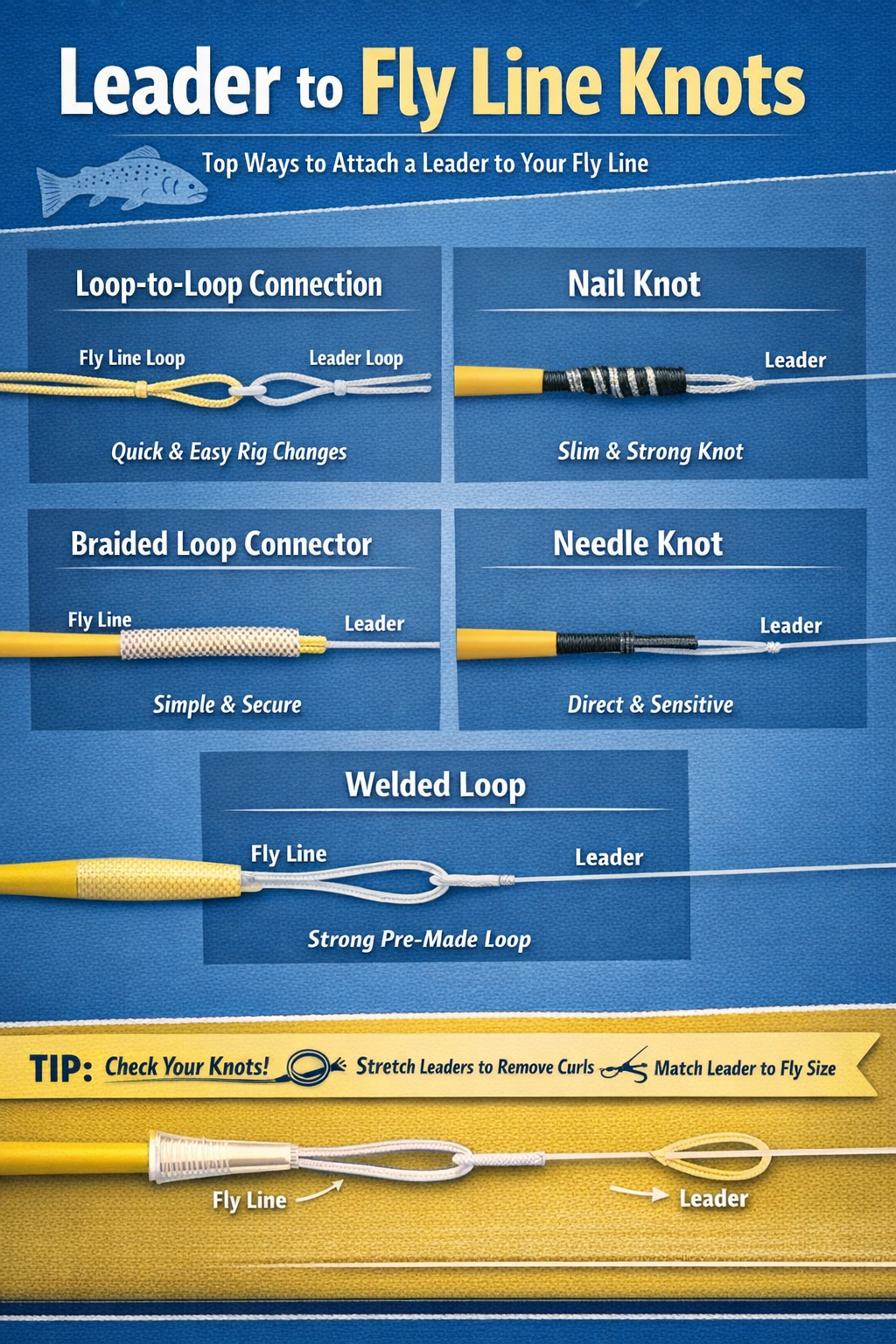 Leader to Fly Line Knots

Top Ways to Attach a Leader to Your Fly Line

Loop-to-Loop Connection

Fly Line Loop

Leader Loop

Quick & Easy Rig Changes

Nail Knot

Leader

Slim & Strong Knot

Braided Loop Connector

Fly Line

Leader

Simple & Secure

Needle Knot

Leader

Direct & Sensitive

Welded Loop

Fly Line

Leader

Strong Pre-Made Loop

TIP: Check Your Knots! Stretch Leaders to Remove Curls Match Leader to Fly Size

Fly Line

Leader